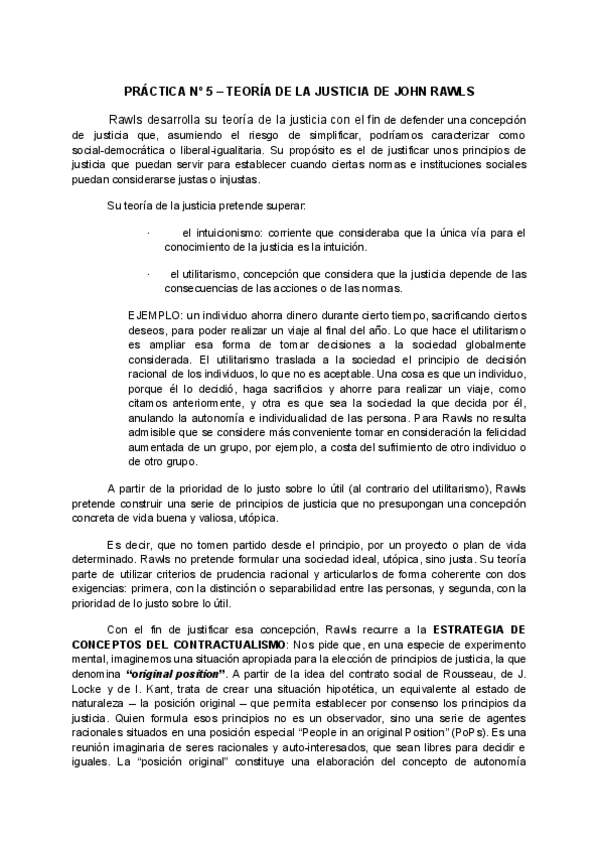 PRÁCTICA Nº 5 – TEORÍA DE LA JUSTICIA DE JOHN RAWLS

Rawls desarrolla su teoría de la justicia con el fin de defender una concepción de justicia que, asumiendo el riesgo de simplificar, podríamos caracterizar como social-democrática o liberal-igualitaria. Su propósito es el de justificar unos principios de justicia que puedan servir para establecer cuando ciertas normas e instituciones sociales puedan considerarse justas o injustas.

Su teoría de la justicia pretende superar:

· el intuicionismo: corriente que consideraba que la única vía para el conocimiento de la justicia es la intuición.

· el utilitarismo, concepción que considera que la justicia depende de las consecuencias de las acciones o de las normas.

EJEMPLO: un individuo ahorra dinero durante cierto tiempo, sacrificando ciertos deseos, para poder realizar un viaje al final del año. Lo que hace el utilitarismo es ampliar esa forma de tomar decisiones a la sociedad globalmente considerada. El utilitarismo traslada a la sociedad el principio de decisión racional de los individuos, lo que no es aceptable. Una cosa es que un individuo, porque él lo decidió, haga sacrificios y ahorre para realizar un viaje, como citamos anteriormente, y otra es que sea la sociedad la que decida por él, anulando la autonomía e individualidad de las persona. Para Rawls no resulta admisible que se considere más conveniente tomar en consideración la felicidad aumentada de un grupo, por ejemplo, a costa del sufrimiento de otro individuo o de otro grupo.

A partir de la prioridad de lo justo sobre lo útil (al contrario del utilitarismo), Rawls pretende construir una serie de principios de justicia que no presupongan una concepción concreta de vida buena y valiosa, utópica.

Es decir, que no tomen partido desde el principio, por un proyecto o plan de vida determinado. Rawls no pretende formular una sociedad ideal, utópica, sino justa. Su teoría parte de utilizar criterios de prudencia racional y articularlos de forma coherente con dos exigencias: primera, con la distinción o separabilidad entre las personas, y segunda, con la prioridad de lo justo sobre lo útil.

Con el fin de justificar esa concepción, Rawls recurre a la ESTRATEGIA DE CONCEPTOS DEL CONTRACTUALISMO: Nos pide que, en una especie de experimento mental, imaginemos una situación apropiada para la elección de principios de justicia, la que denomina "original position". A partir de la idea del contrato social de Rousseau, de J. Locke y de I. Kant, trata de crear una situación hipotética, un equivalente al estado de naturaleza – la posición original – que permita establecer por consenso los principios da justicia. Quien formula esos principios no es un observador, sino una serie de agentes racionales situados en una posición especial "People in an original Position" (PoPs). Es una reunión imaginaria de seres racionales y auto-interesados, que sean libres para decidir e iguales. La "posición original" constituye una elaboración del concepto de autonomía